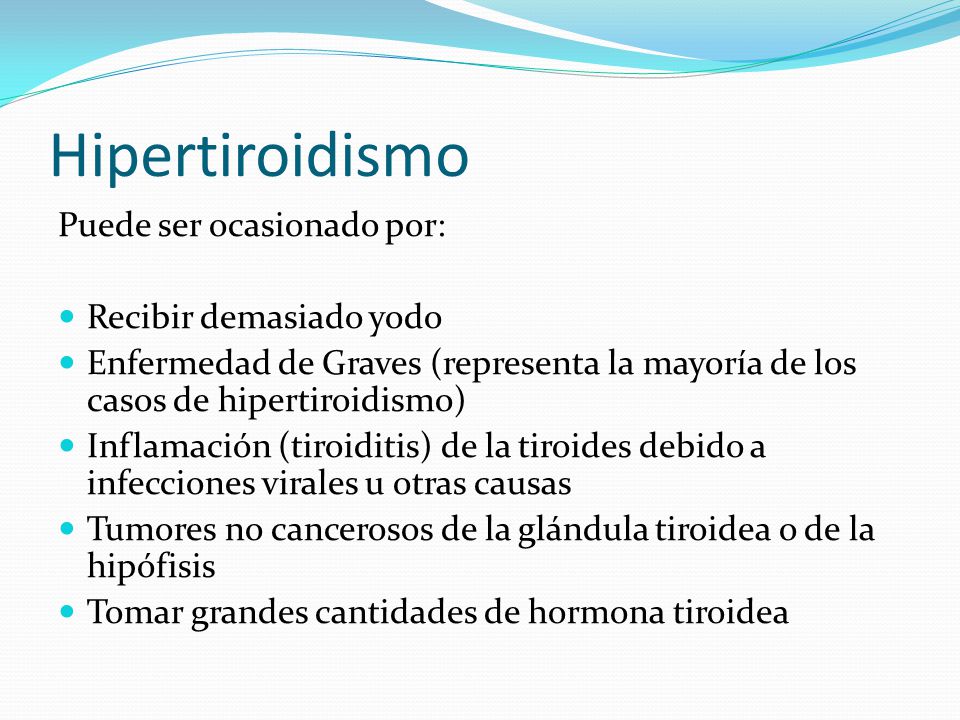 Hipertiroidismo

Puede ser ocasionado por:

- Recibir demasiado yodo
- Enfermedad de Graves (representa la mayoría de los casos de hipertiroidismo)
- Inflamación (tiroiditis) de la tiroides debido a infecciones virales u otras causas
- Tumores no cancerosos de la glándula tiroidea o de la hipófisis
- Tomar grandes cantidades de hormona tiroidea